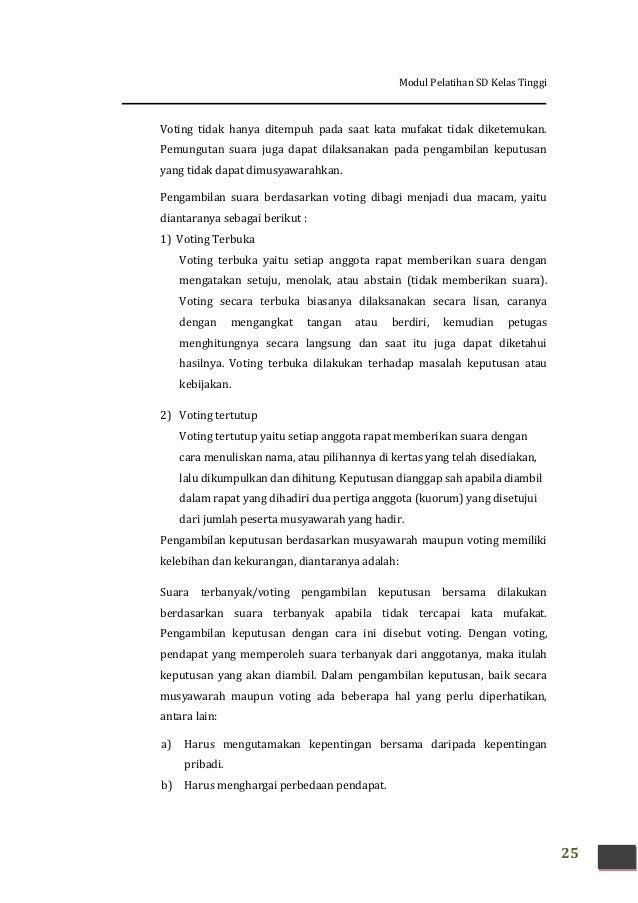 Modul Pelatihan SD Kelas Tinggi

Voting tidak hanya ditempuh pada saat kata mufakat tidak diketemukan. Pemungutan suara juga dapat dilaksanakan pada pengambilan keputusan yang tidak dapat dimusyawarahkan.

Pengambilan suara berdasarkan voting dibagi menjadi dua macam, yaitu diantaranya sebagai berikut :

1) Voting Terbuka

Voting terbuka yaitu setiap anggota rapat memberikan suara dengan mengatakan setuju, menolak, atau abstain (tidak memberikan suara). Voting secara terbuka biasanya dilaksanakan secara lisan, caranya dengan mengangkat tangan atau berdiri, kemudian petugas menghitungnya secara langsung dan saat itu juga dapat diketahui hasilnya. Voting terbuka dilakukan terhadap masalah keputusan atau kebijakan.

2) Voting tertutup

Voting tertutup yaitu setiap anggota rapat memberikan suara dengan cara menuliskan nama, atau pilihannya di kertas yang telah disediakan, lalu dikumpulkan dan dihitung. Keputusan dianggap sah apabila diambil dalam rapat yang dihadiri dua pertiga anggota (kuorum) yang disetujui dari jumlah peserta musyawarah yang hadir.

Pengambilan keputusan berdasarkan musyawarah maupun voting memiliki kelebihan dan kekurangan, diantaranya adalah:

Suara terbanyak/voting pengambilan keputusan bersama dilakukan berdasarkan suara terbanyak apabila tidak tercapai kata mufakat. Pengambilan keputusan dengan cara ini disebut voting. Dengan voting, pendapat yang memperoleh suara terbanyak dari anggotanya, maka itulah keputusan yang akan diambil. Dalam pengambilan keputusan, baik secara musyawarah maupun voting ada beberapa hal yang perlu diperhatikan, antara lain:

a) Harus mengutamakan kepentingan bersama daripada kepentingan pribadi.
b) Harus menghargai perbedaan pendapat.

25